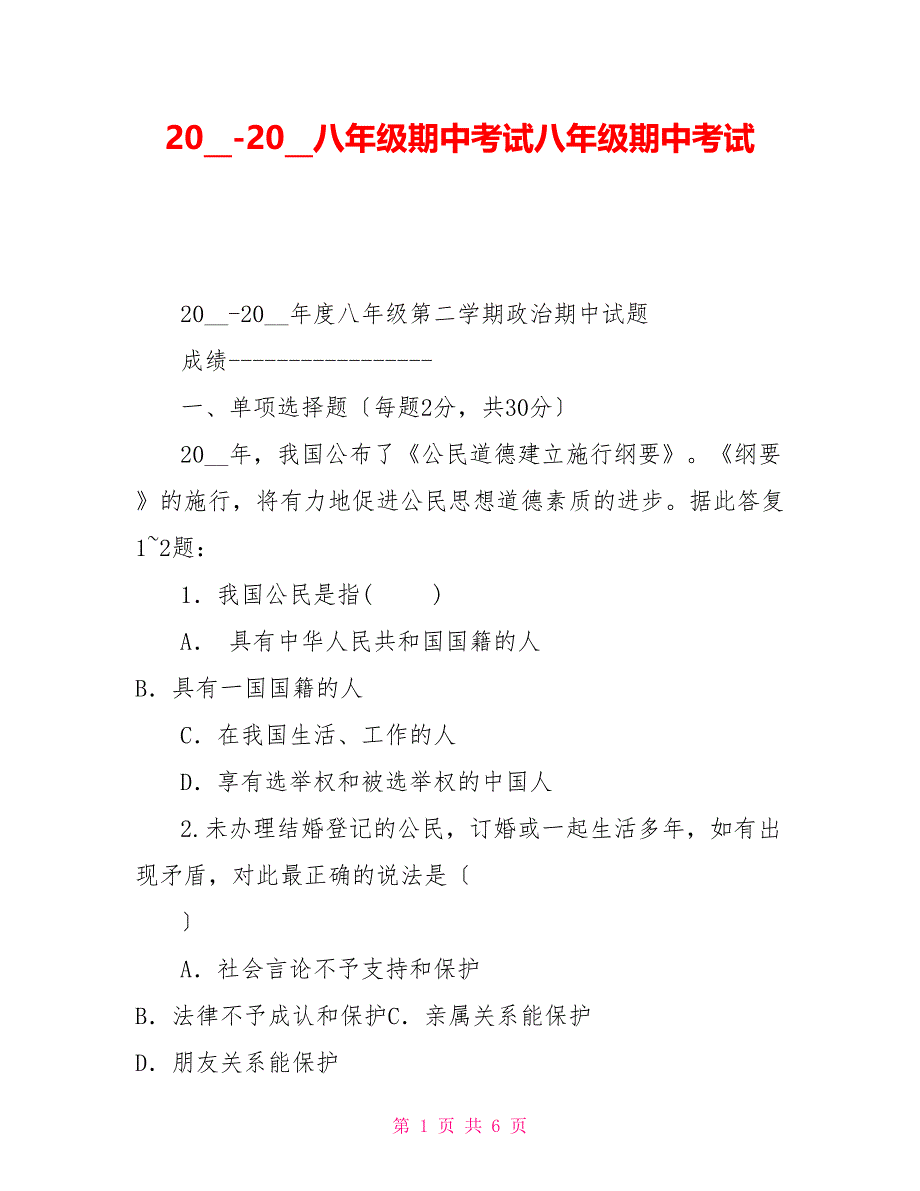 20__-20__八年级期中考试八年级期中考试

20__-20__年度八年级第二学期政治期中试题

成绩------------------

一、单项选择题〔每题2分，共30分〕

20__年，我国公布了《公民道德建立施行纲要》。《纲要》的施行，将有力地促进公民思想道德素质的进步。据此答复1~2题：

1．我国公民是指(　　)

A． 具有中华人民共和国国籍的人

B．具有一国国籍的人

C．在我国生活、工作的人

D．享有选举权和被选举权的中国人

2.未办理结婚登记的公民，订婚或一起生活多年，如有出现矛盾，对此最正确的说法是〔

〕

A．社会言论不予支持和保护

B．法律不予成认和保护C．亲属关系能保护

D．朋友关系能保护

第 1 页 共 6 页